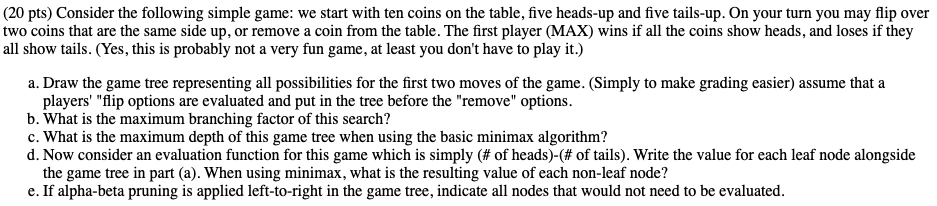 (20 pts) Consider the following simple game: we start with ten coins on the table, five heads-up and five tails-up. On your turn you may flip over two coins that are the same side up, or remove a coin from the table. The first player (MAX) wins if all the coins show heads, and loses if they all show tails. (Yes, this is probably not a very fun game, at least you don't have to play it.)

a. Draw the game tree representing all possibilities for the first two moves of the game. (Simply to make grading easier) assume that a players' "flip options are evaluated and put in the tree before the "remove" options.
b. What is the maximum branching factor of this search?
c. What is the maximum depth of this game tree when using the basic minimax algorithm?
d. Now consider an evaluation function for this game which is simply (# of heads)-(# of tails). Write the value for each leaf node alongside the game tree in part (a). When using minimax, what is the resulting value of each non-leaf node?
e. If alpha-beta pruning is applied left-to-right in the game tree, indicate all nodes that would not need to be evaluated.